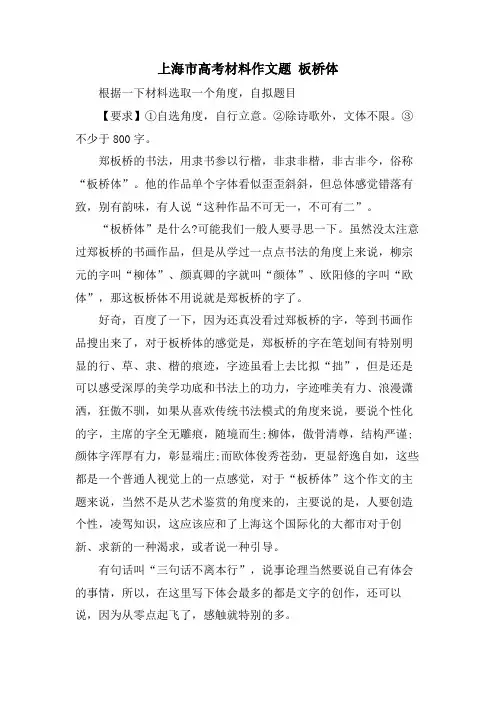 上海市高考材料作文题 板桥体

根据一下材料选取一个角度，自拟题目

【要求】①自选角度，自行立意。②除诗歌外，文体不限。③不少于 800 字。

郑板桥的书法，用隶书参以行楷，非隶非楷，非古非今，俗称“板桥体”。他的作品单个字体看似歪歪斜斜，但总体感觉错落有致，别有韵味，有人说“这种作品不可无一，不可有二”。

“板桥体”是什么?可能我们一般人要寻思一下。虽然没太注意过郑板桥的书画作品，但是从学过一点点书法的角度上来说，柳宗元的字叫“柳体”、颜真卿的字就叫“颜体”、欧阳修的字叫“欧体”，那这板桥体不用说就是郑板桥的字了。

好奇，百度了一下，因为还真没看过郑板桥的字，等到书画作品搜出来了，对于板桥体的感觉是，郑板桥的字在笔划间有特别明显的行、草、隶、楷的痕迹，字迹虽看上去比拟“拙”，但是还是可以感受深厚的美学功底和书法上的功力，字迹唯美有力、浪漫潇洒，狂傲不驯，如果从喜欢传统书法模式的角度来说，要说个性化的字，主席的字全无雕痕，随境而生;柳体，傲骨清尊，结构严谨;颜体字浑厚有力，彰显端庄;而欧体俊秀苍劲，更显舒逸自如，这些都是一个普通人视觉上的一点感觉，对于“板桥体”这个作文的主题来说，当然不是从艺术鉴赏的角度来的，主要说的是，人要创造个性，凌驾知识，这应该应和了上海这个国际化的大都市对于创新、求新的一种渴求，或者说一种引导。

有句话叫“三句话不离本行”，说事论理当然要说自己有体会的事情，所以，在这里写下体会最多的都是文字的创作，还可以说，因为从零点起飞了，感触就特别的多。